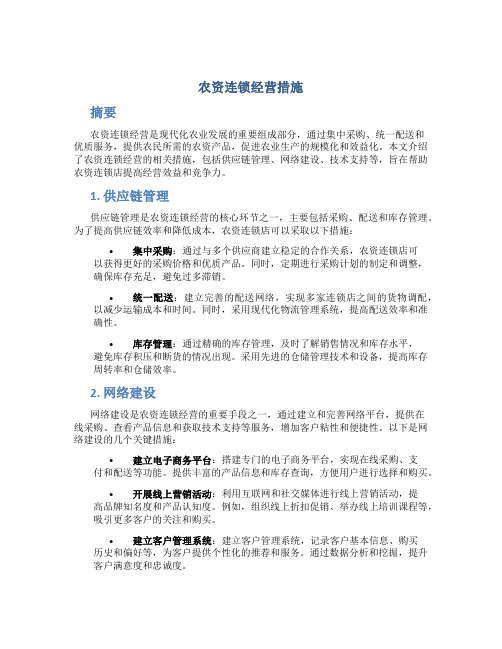 农资连锁经营措施

摘要

农资连锁经营是现代化农业发展的重要组成部分，通过集中采购、统一配送和优质服务，提供农民所需的农资产品，促进农业生产的规模化和效益化。本文介绍了农资连锁经营的相关措施，包括供应链管理、网络建设、技术支持等，旨在帮助农资连锁店提高经营效益和竞争力。

1. 供应链管理

供应链管理是农资连锁经营的核心环节之一，主要包括采购、配送和库存管理。为了提高供应链效率和降低成本，农资连锁店可以采取以下措施：

• 集中采购：通过与多个供应商建立稳定的合作关系，农资连锁店可以获得更好的采购价格和优质产品。同时，定期进行采购计划的制定和调整，确保库存充足，避免过多滞销。

• 统一配送：建立完善的配送网络，实现多家连锁店之间的货物调配，以减少运输成本和时间。同时，采用现代化物流管理系统，提高配送效率和准确性。

• 库存管理：通过精确的库存管理，及时了解销售情况和库存水平，避免库存积压和断货的情况出现。采用先进的仓储管理技术和设备，提高库存周转率和仓储效率。

2. 网络建设

网络建设是农资连锁经营的重要手段之一，通过建立和完善网络平台，提供在线采购、查看产品信息和获取技术支持等服务，增加客户粘性和便捷性。以下是网络建设的几个关键措施：

• 建立电子商务平台：搭建专门的电子商务平台，实现在线采购、支付和配送等功能。提供丰富的产品信息和库存查询，方便用户进行选择和购买。

• 开展线上营销活动：利用互联网和社交媒体进行线上营销活动，提高品牌知名度和产品认知度。例如，组织线上折扣促销、举办线上培训课程等，吸引更多客户的关注和购买。

• 建立客户管理系统：建立客户管理系统，记录客户基本信息、购买历史和偏好等，为客户提供个性化的推荐和服务。通过数据分析和挖掘，提升客户满意度和忠诚度。